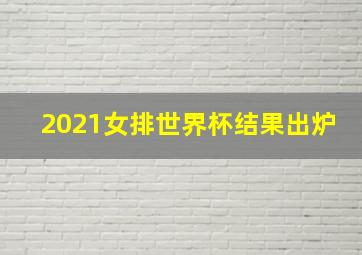 2021女排世界杯结果出炉